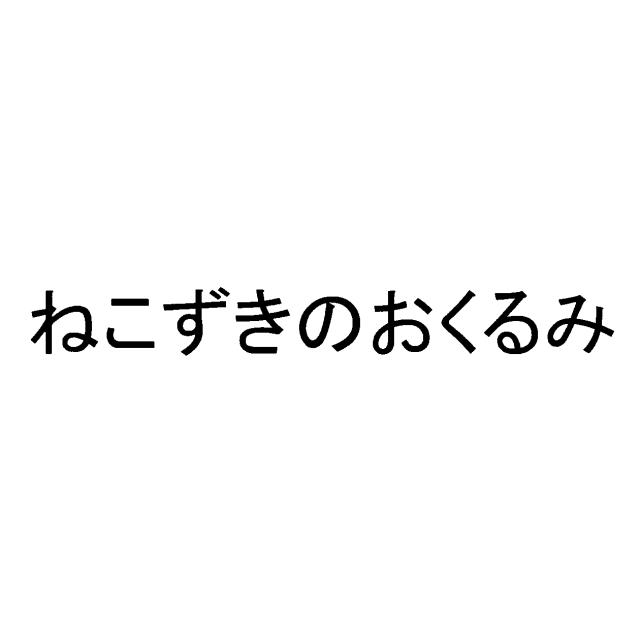 ねこずきのおくるみ